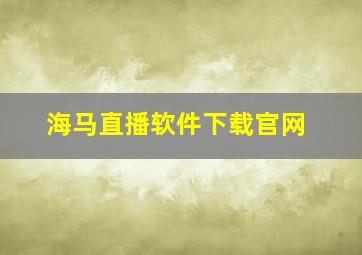 海马直播软件下载官网